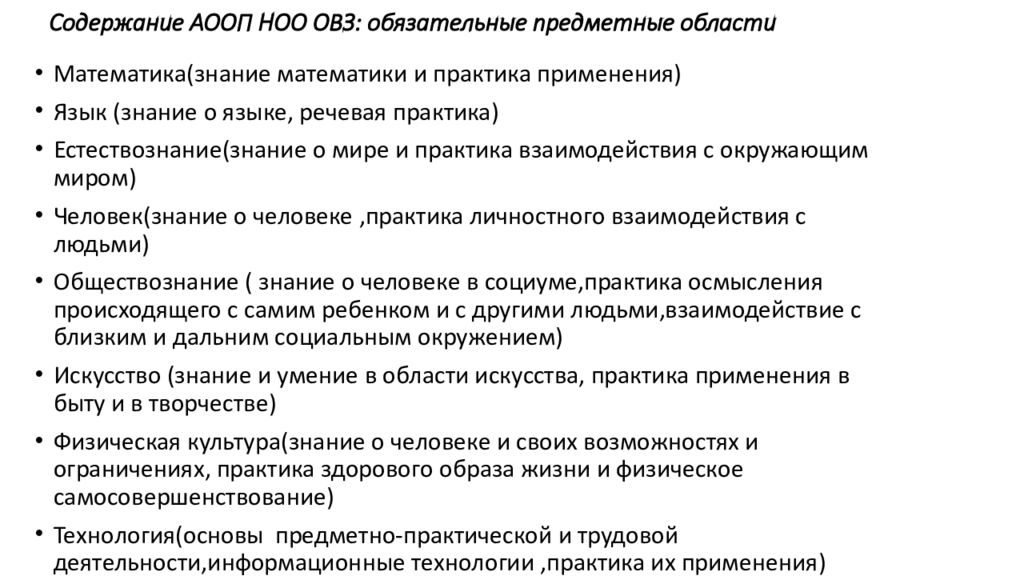 Содержание АООП НОО ОВЗ: обязательные предметные области

• Математика(знание математики и практика применения)
• Язык (знание о языке, речевая практика)
• Естествознание(знание о мире и практика взаимодействия с окружающим миром)
• Человек(знание о человеке ,практика личностного взаимодействия с людьми)
• Обществознание ( знание о человеке в социуме,практика осмысления происходящего с самим ребенком и с другими людьми,взаимодействие с близким и дальним социальным окружением)
• Искусство (знание и умение в области искусства, практика применения в быту и в творчестве)
• Физическая культура(знание о человеке и своих возможностях и ограничениях, практика здорового образа жизни и физическое самосовершенствование)
• Технология(основы предметно-практической и трудовой деятельности,информационные технологии ,практика их применения)